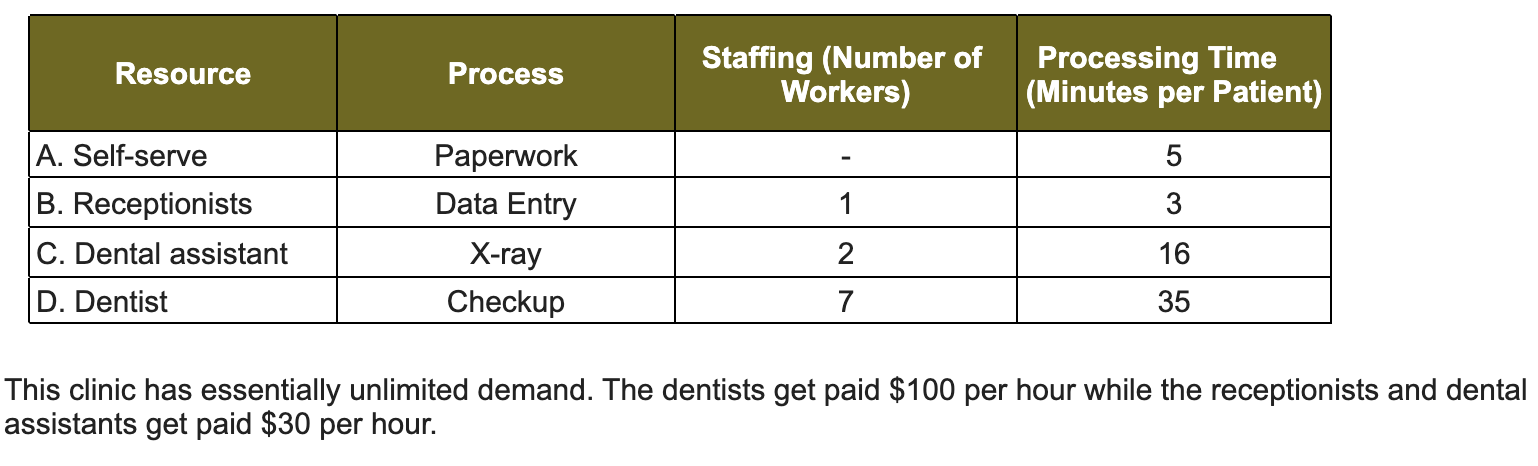 | Resource | Process | Staffing (Number of Workers) | Processing Time (Minutes per Patient) |
|---|---|---|---|
| A. Self-serve | Paperwork | - | 5 |
| B. Receptionists | Data Entry | 1 | 3 |
| C. Dental assistant | X-ray | 2 | 16 |
| D. Dentist | Checkup | 7 | 35 |

This clinic has essentially unlimited demand. The dentists get paid \$100 per hour while the receptionists and dental assistants get paid \$30 per hour.